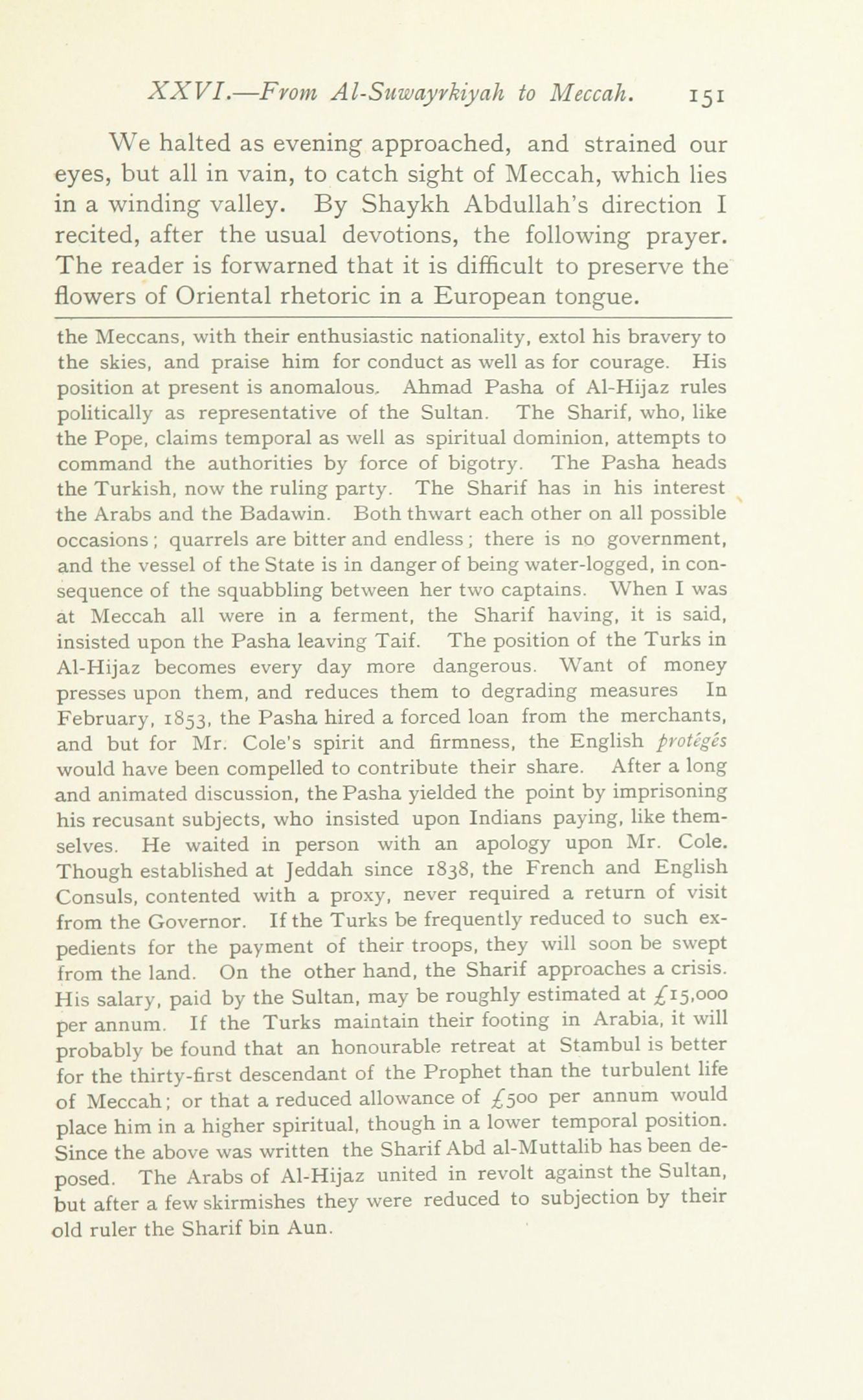 XXVI.—From Al-Suwayrkiyah to Meccah. 151

We halted as evening approached, and strained our eyes, but all in vain, to catch sight of Meccah, which lies in a winding valley. By Shaykh Abdullah's direction I recited, after the usual devotions, the following prayer. The reader is forwarned that it is difficult to preserve the flowers of Oriental rhetoric in a European tongue.

the Meccans, with their enthusiastic nationality, extol his bravery to the skies, and praise him for conduct as well as for courage. His position at present is anomalous. Ahmad Pasha of Al-Hijaz rules politically as representative of the Sultan. The Sharif, who, like the Pope, claims temporal as well as spiritual dominion, attempts to command the authorities by force of bigotry. The Pasha heads the Turkish, now the ruling party. The Sharif has in his interest the Arabs and the Badawin. Both thwart each other on all possible occasions; quarrels are bitter and endless; there is no government, and the vessel of the State is in danger of being water-logged, in consequence of the squabbling between her two captains. When I was at Meccah all were in a ferment, the Sharif having, it is said, insisted upon the Pasha leaving Taif. The position of the Turks in Al-Hijaz becomes every day more dangerous. Want of money presses upon them, and reduces them to degrading measures In February, 1853, the Pasha hired a forced loan from the merchants, and but for Mr. Cole's spirit and firmness, the English protégés would have been compelled to contribute their share. After a long and animated discussion, the Pasha yielded the point by imprisoning his recusant subjects, who insisted upon Indians paying, like themselves. He waited in person with an apology upon Mr. Cole. Though established at Jeddah since 1838, the French and English Consuls, contented with a proxy, never required a return of visit from the Governor. If the Turks be frequently reduced to such expedients for the payment of their troops, they will soon be swept from the land. On the other hand, the Sharif approaches a crisis. His salary, paid by the Sultan, may be roughly estimated at £15,000 per annum. If the Turks maintain their footing in Arabia, it will probably be found that an honourable retreat at Stambul is better for the thirty-first descendant of the Prophet than the turbulent life of Meccah; or that a reduced allowance of £500 per annum would place him in a higher spiritual, though in a lower temporal position. Since the above was written the Sharif Abd al-Muttalib has been deposed. The Arabs of Al-Hijaz united in revolt against the Sultan, but after a few skirmishes they were reduced to subjection by their old ruler the Sharif bin Aun.